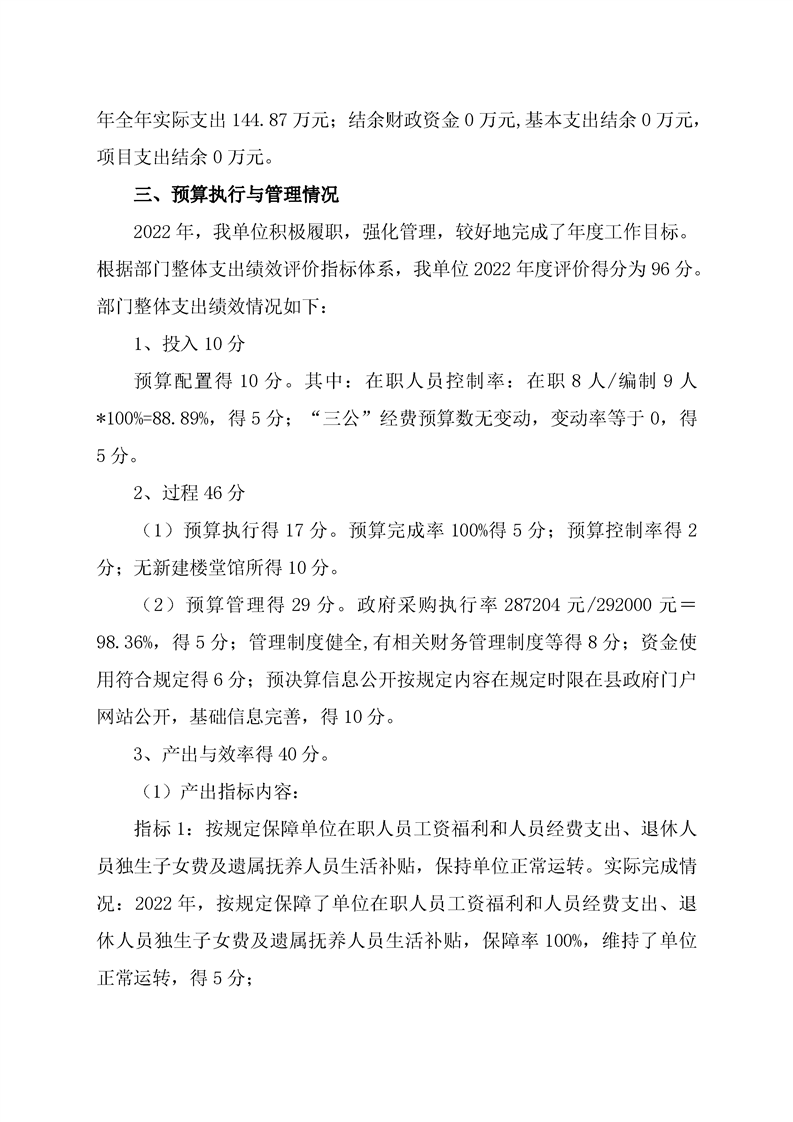 年全年实际支出 144.87 万元；结余财政资金 0 万元,基本支出结余 0 万元，项目支出结余 0 万元。

三、预算执行与管理情况

2022 年，我单位积极履职，强化管理，较好地完成了年度工作目标。根据部门整体支出绩效评价指标体系，我单位 2022 年度评价得分为 96 分。部门整体支出绩效情况如下：

1、投入 10 分

预算配置得 10 分。其中：在职人员控制率：在职 8 人/编制 9 人*100%=88.89%，得 5 分；“三公”经费预算数无变动，变动率等于 0，得 5 分。

2、过程 46 分

（1）预算执行得 17 分。预算完成率 100%得 5 分；预算控制率得 2 分；无新建楼堂馆所得 10 分。

（2）预算管理得 29 分。政府采购执行率 287204 元/292000 元＝98.36%，得 5 分；管理制度健全,有相关财务管理制度等得 8 分；资金使用符合规定得 6 分；预决算信息公开按规定内容在规定时限在县政府门户网站公开，基础信息完善，得 10 分。

3、产出与效率得 40 分。

（1）产出指标内容：

指标 1：按规定保障单位在职人员工资福利和人员经费支出、退休人员独生子女费及遗属抚养人员生活补贴，保持单位正常运转。实际完成情况：2022 年，按规定保障了单位在职人员工资福利和人员经费支出、退休人员独生子女费及遗属抚养人员生活补贴，保障率 100%，维持了单位正常运转，得 5 分；